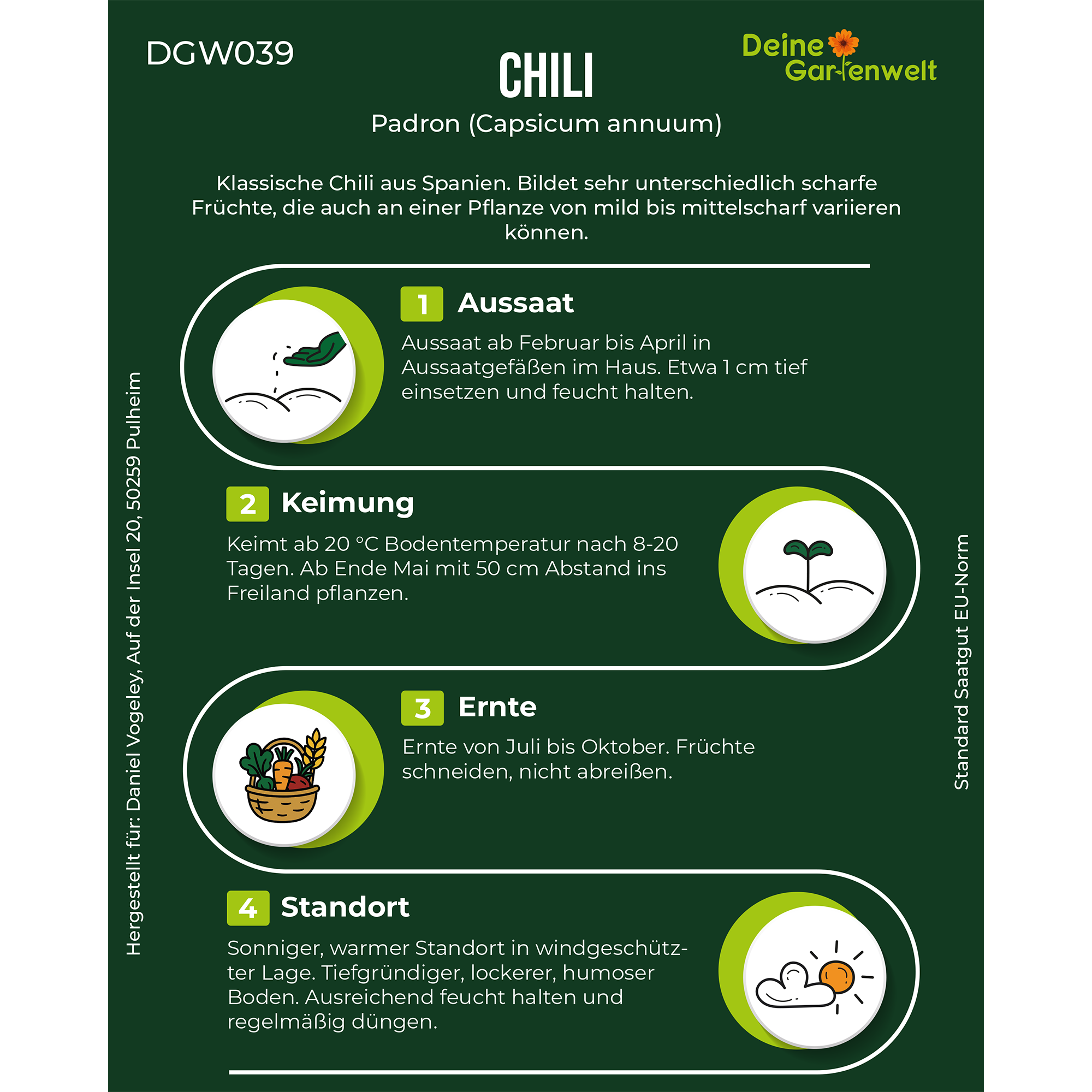 DGW039

CHILI

Deine Gartenwelt

Padron (Capsicum annuum)

Klassische Chili aus Spanien. Bildet sehr unterschiedlich scharfe Früchte, die auch an einer Pflanze von mild bis mittelscharf variieren können.

1 Aussaat

Aussaat ab Februar bis April in Aussaatgefäßen im Haus. Etwa 1 cm tief einsetzen und feucht halten.

2 Keimung

Keimt ab 20 °C Bodentemperatur nach 8-20 Tagen. Ab Ende Mai mit 50 cm Abstand ins Freiland pflanzen.

3 Ernte

Ernte von Juli bis Oktober. Früchte schneiden, nicht abreißen.

4 Standort

Sonniger, warmer Standort in windgeschützter Lage. Tiefgründiger, lockerer, humoser Boden. Ausreichend feucht halten und regelmäßig düngen.

Hergestellt für: Daniel Vogeley, Auf der Insel 20, 50259 Pulheim

Standard Saatgut EU-Norm